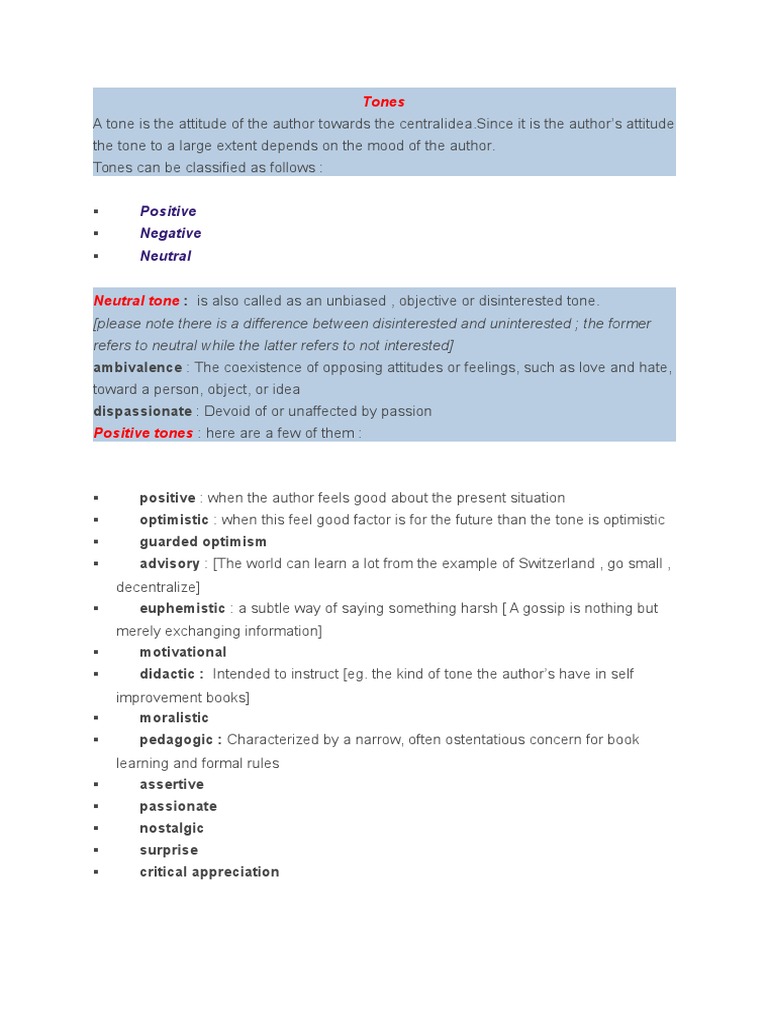 Tones

A tone is the attitude of the author towards the centralidea.Since it is the author's attitude the tone to a large extent depends on the mood of the author.
Tones can be classified as follows :

▪ Positive
▪ Negative
▪ Neutral

Neutral tone : is also called as an unbiased , objective or disinterested tone.
[please note there is a difference between disinterested and uninterested ; the former refers to neutral while the latter refers to not interested]
ambivalence : The coexistence of opposing attitudes or feelings, such as love and hate, toward a person, object, or idea
dispassionate : Devoid of or unaffected by passion
Positive tones : here are a few of them :

▪ positive : when the author feels good about the present situation
▪ optimistic : when this feel good factor is for the future than the tone is optimistic
▪ guarded optimism
▪ advisory : [The world can learn a lot from the example of Switzerland , go small , decentralize]
▪ euphemistic : a subtle way of saying something harsh [ A gossip is nothing but merely exchanging information]
▪ motivational
▪ didactic : Intended to instruct [eg. the kind of tone the author's have in self improvement books]
▪ moralistic
▪ pedagogic : Characterized by a narrow, often ostentatious concern for book learning and formal rules
▪ assertive
▪ passionate
▪ nostalgic
▪ surprise
▪ critical appreciation